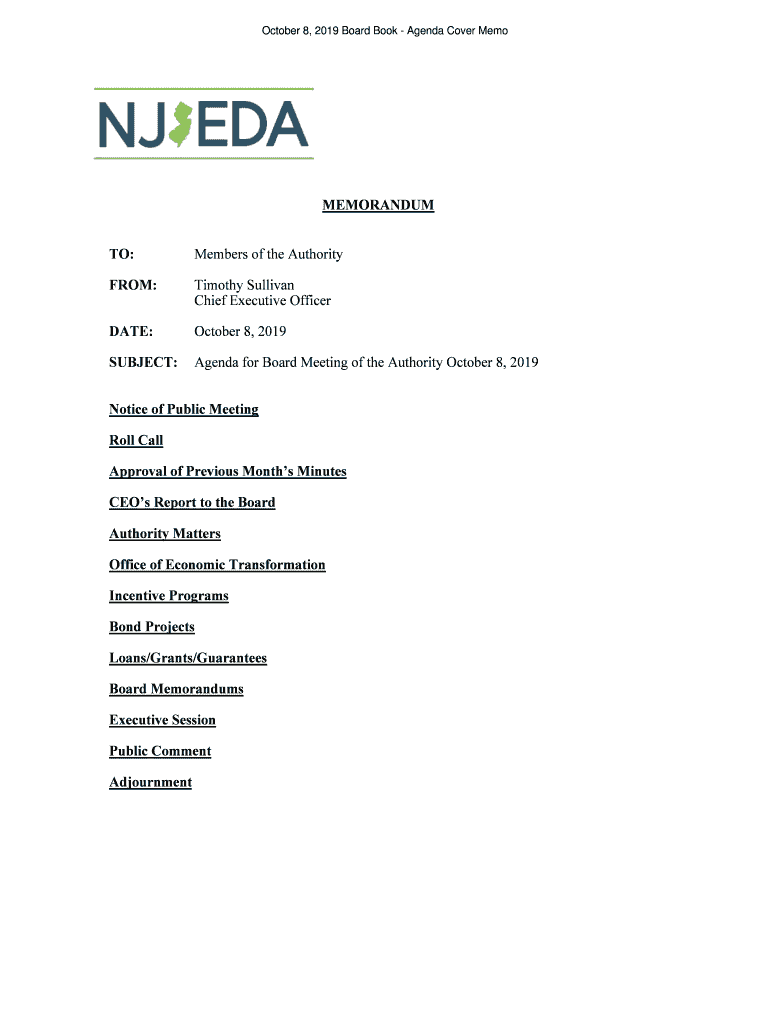 October 8, 2019 Board Book - Agenda Cover Memo

NJEDA

MEMORANDUM

TO: Members of the Authority

FROM: Timothy Sullivan
Chief Executive Officer

DATE: October 8, 2019

SUBJECT: Agenda for Board Meeting of the Authority October 8, 2019

Notice of Public Meeting

Roll Call

Approval of Previous Month's Minutes

CEO's Report to the Board

Authority Matters

Office of Economic Transformation

Incentive Programs

Bond Projects

Loans/Grants/Guarantees

Board Memorandums

Executive Session

Public Comment

Adjournment